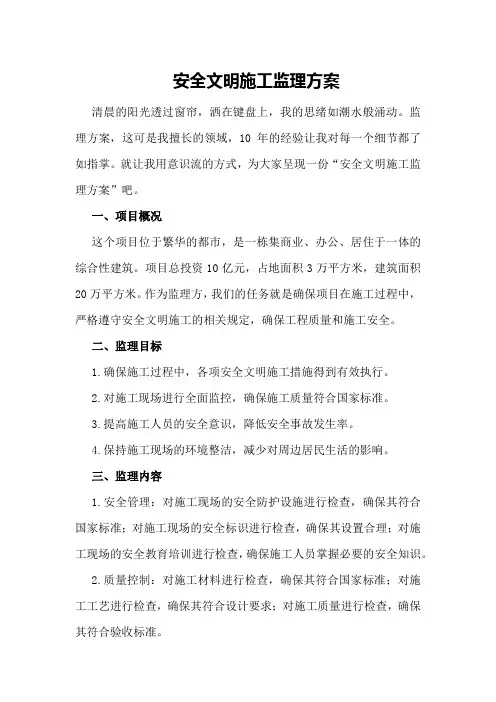 安全文明施工监理方案

清晨的阳光透过窗帘，洒在键盘上，我的思绪如潮水般涌动。监理方案，这可是我擅长的领域，10 年的经验让我对每一个细节都了如指掌。就让我用意识流的方式，为大家呈现一份“安全文明施工监理方案”吧。

一、项目概况

这个项目位于繁华的都市，是一栋集商业、办公、居住于一体的综合性建筑。项目总投资 10 亿元，占地面积 3 万平方米，建筑面积 20 万平方米。作为监理方，我们的任务就是确保项目在施工过程中，严格遵守安全文明施工的相关规定，确保工程质量和施工安全。

二、监理目标

1.确保施工过程中，各项安全文明施工措施得到有效执行。

2.对施工现场进行全面监控，确保施工质量符合国家标准。

3.提高施工人员的安全意识，降低安全事故发生率。

4.保持施工现场的环境整洁，减少对周边居民生活的影响。

三、监理内容

1.安全管理：对施工现场的安全防护设施进行检查，确保其符合国家标准；对施工现场的安全标识进行检查，确保其设置合理；对施工现场的安全教育培训进行检查，确保施工人员掌握必要的安全知识。

2.质量控制：对施工材料进行检查，确保其符合国家标准；对施工工艺进行检查，确保其符合设计要求；对施工质量进行检查，确保其符合验收标准。